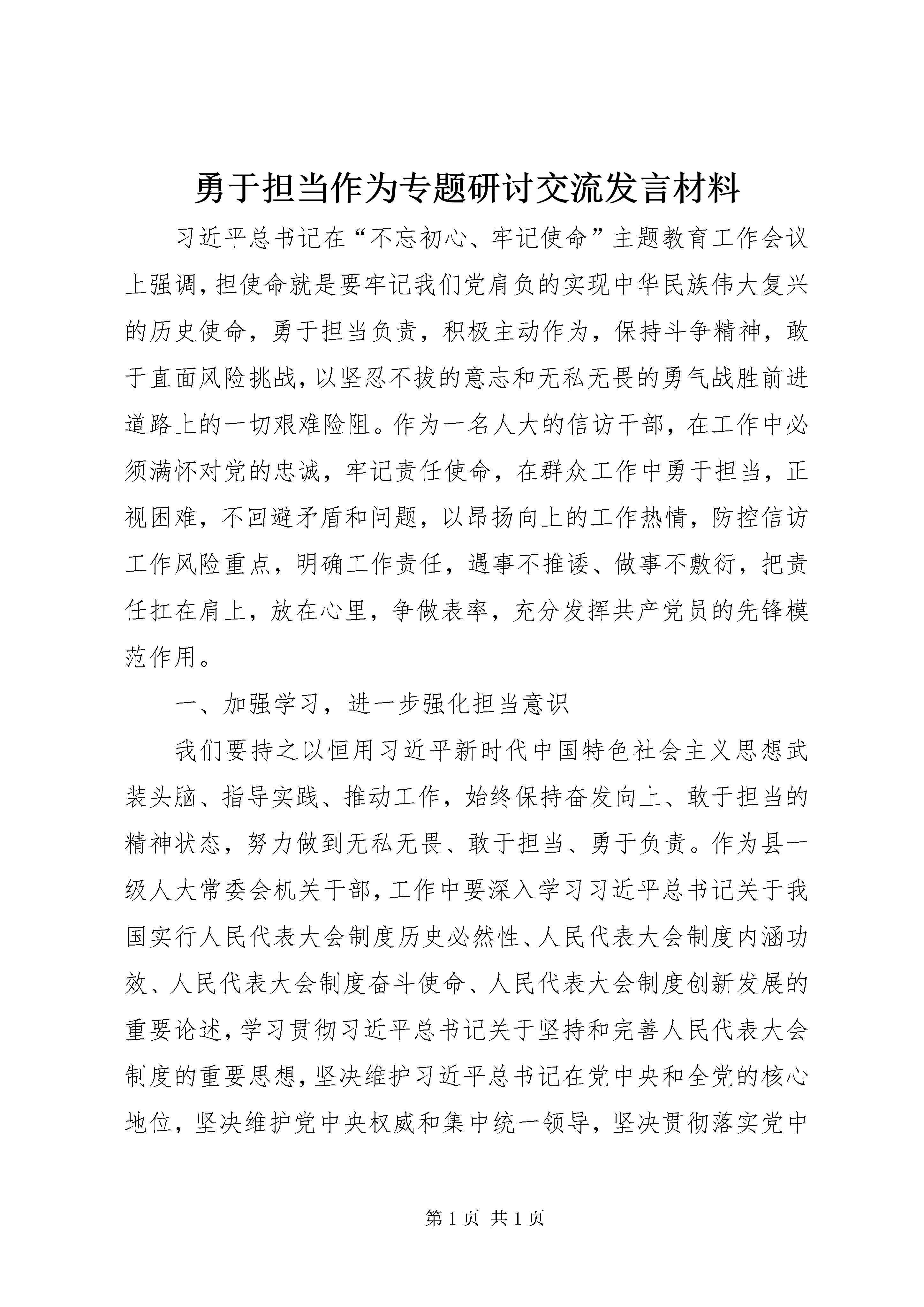 勇于担当作为专题研讨交流发言材料

习近平总书记在“不忘初心、牢记使命”主题教育工作会议上强调，担使命就是要牢记我们党肩负的实现中华民族伟大复兴的历史使命，勇于担当负责，积极主动作为，保持斗争精神，敢于直面风险挑战，以坚忍不拔的意志和无私无畏的勇气战胜前进道路上的一切艰难险阻。作为一名人大的信访干部，在工作中必须满怀对党的忠诚，牢记责任使命，在群众工作中勇于担当，正视困难，不回避矛盾和问题，以昂扬向上的工作热情，防控信访工作风险重点，明确工作责任，遇事不推诿、做事不敷衍，把责任扛在肩上，放在心里，争做表率，充分发挥共产党员的先锋模范作用。

一、加强学习，进一步强化担当意识

我们要持之以恒用习近平新时代中国特色社会主义思想武装头脑、指导实践、推动工作，始终保持奋发向上、敢于担当的精神状态，努力做到无私无畏、敢于担当、勇于负责。作为县一级人大常委会机关干部，工作中要深入学习习近平总书记关于我国实行人民代表大会制度历史必然性、人民代表大会制度内涵功效、人民代表大会制度奋斗使命、人民代表大会制度创新发展的重要论述，学习贯彻习近平总书记关于坚持和完善人民代表大会制度的重要思想，坚决维护习近平总书记在党中央和全党的核心地位，坚决维护党中央权威和集中统一领导，坚决贯彻落实党中

第 1 页 共 1 页